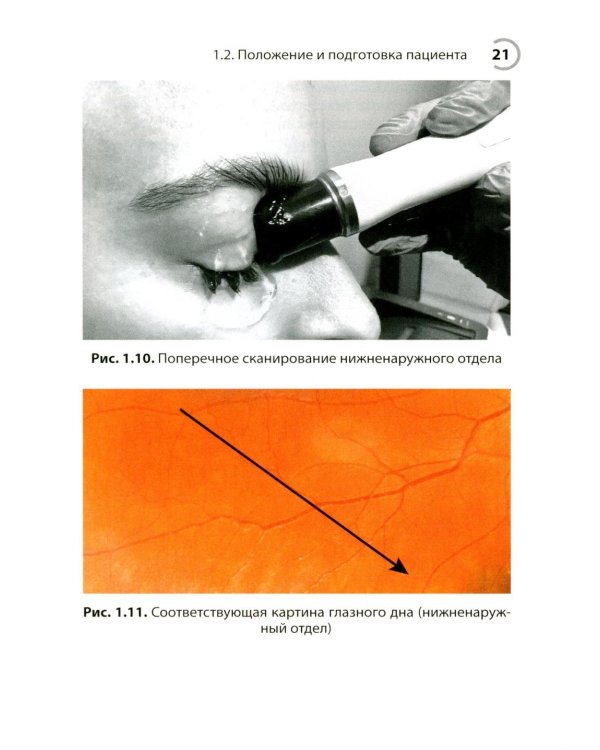 1.2. Положение и подготовка пациента 21

Рис. 1.10. Поперечное сканирование нижненаружного отдела

Рис. 1.11. Соответствующая картина глазного дна (нижненаружный отдел)